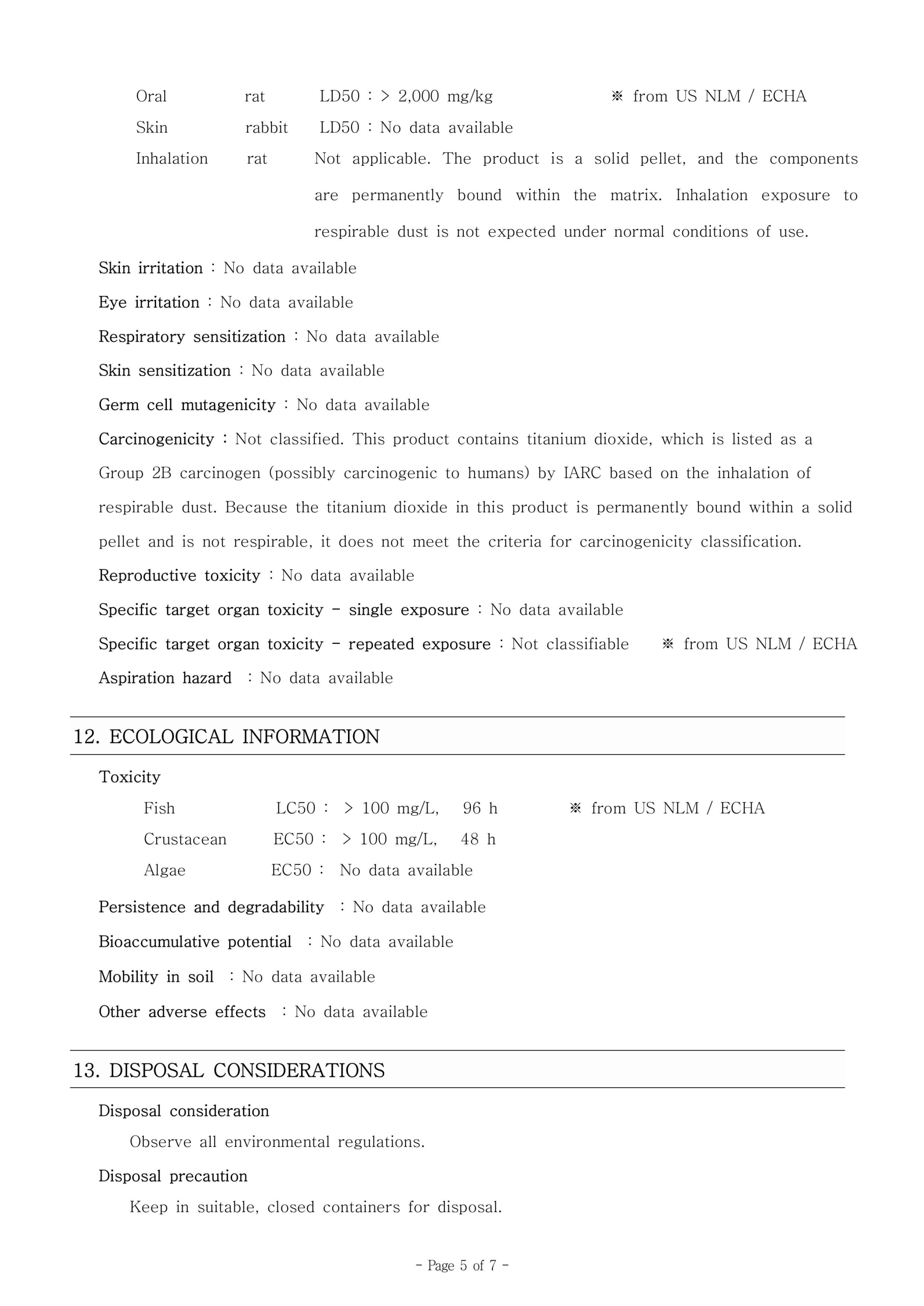 Oral rat LD50 : > 2,000 mg/kg ※ from US NLM / ECHA
Skin rabbit LD50 : No data available
Inhalation rat Not applicable. The product is a solid pellet, and the components are permanently bound within the matrix. Inhalation exposure to respirable dust is not expected under normal conditions of use.

Skin irritation : No data available

Eye irritation : No data available

Respiratory sensitization : No data available

Skin sensitization : No data available

Germ cell mutagenicity : No data available

Carcinogenicity : Not classified. This product contains titanium dioxide, which is listed as a Group 2B carcinogen (possibly carcinogenic to humans) by IARC based on the inhalation of respirable dust. Because the titanium dioxide in this product is permanently bound within a solid pellet and is not respirable, it does not meet the criteria for carcinogenicity classification.

Reproductive toxicity : No data available

Specific target organ toxicity - single exposure : No data available

Specific target organ toxicity - repeated exposure : Not classifiable ※ from US NLM / ECHA

Aspiration hazard : No data available

12. ECOLOGICAL INFORMATION

Toxicity
Fish LC50 : > 100 mg/L, 96 h ※ from US NLM / ECHA
Crustacean EC50 : > 100 mg/L, 48 h
Algae EC50 : No data available

Persistence and degradability : No data available

Bioaccumulative potential : No data available

Mobility in soil : No data available

Other adverse effects : No data available

13. DISPOSAL CONSIDERATIONS

Disposal consideration
Observe all environmental regulations.

Disposal precaution
Keep in suitable, closed containers for disposal.

- Page 5 of 7 -